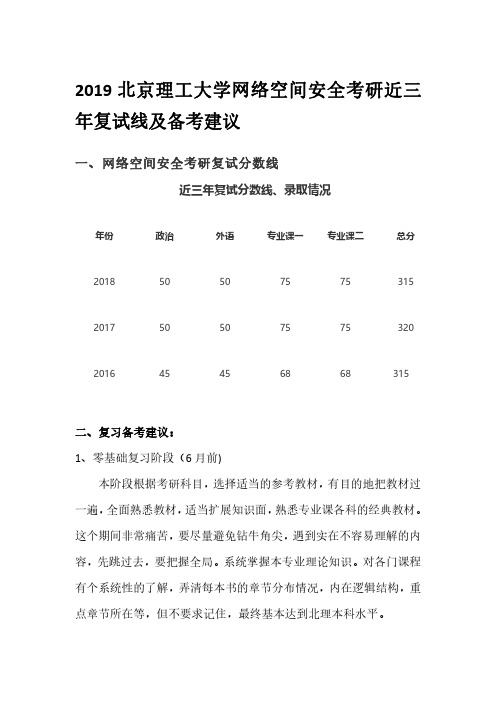 2019 北京理工大学网络空间安全考研近三年复试线及备考建议

一、网络空间安全考研复试分数线

近三年复试分数线、录取情况

| 年份 | 政治 | 外语 | 专业课一 | 专业课二 | 总分 |
|---|---|---|---|---|---|
| 2018 | 50 | 50 | 75 | 75 | 315 |
| 2017 | 50 | 50 | 75 | 75 | 320 |
| 2016 | 45 | 45 | 68 | 68 | 315 |

二、复习备考建议：

1、零基础复习阶段（6 月前）

本阶段根据考研科目，选择适当的参考教材，有目的地把教材过一遍，全面熟悉教材，适当扩展知识面，熟悉专业课各科的经典教材。这个期间非常痛苦，要尽量避免钻牛角尖，遇到实在不容易理解的内容，先跳过去，要把握全局。系统掌握本专业理论知识。对各门课程有个系统性的了解，弄清每本书的章节分布情况，内在逻辑结构，重点章节所在等，但不要求记住，最终基本达到北理本科水平。